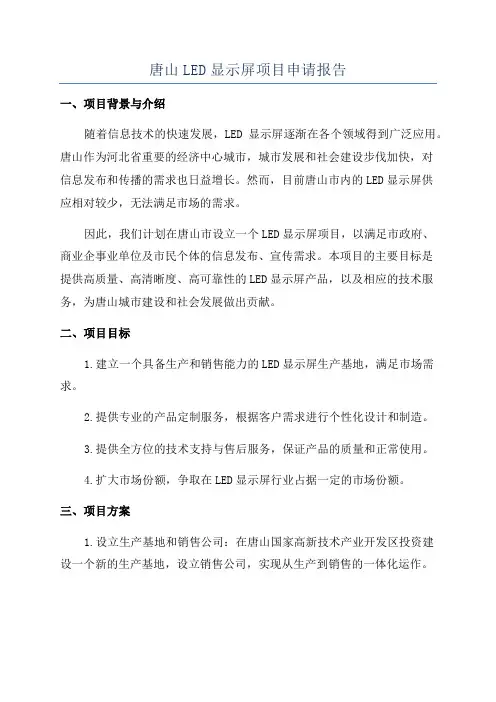 唐山 LED 显示屏项目申请报告

一、项目背景与介绍

随着信息技术的快速发展，LED 显示屏逐渐在各个领域得到广泛应用。唐山作为河北省重要的经济中心城市，城市发展和社会建设步伐加快，对信息发布和传播的需求也日益增长。然而，目前唐山市内的 LED 显示屏供应相对较少，无法满足市场的需求。

因此，我们计划在唐山市设立一个 LED 显示屏项目，以满足市政府、商业企事业单位及市民个体的信息发布、宣传需求。本项目的主要目标是提供高质量、高清晰度、高可靠性的 LED 显示屏产品，以及相应的技术服务，为唐山城市建设和社会发展做出贡献。

二、项目目标

1.建立一个具备生产和销售能力的 LED 显示屏生产基地，满足市场需求。

2.提供专业的产品定制服务，根据客户需求进行个性化设计和制造。

3.提供全方位的技术支持与售后服务，保证产品的质量和正常使用。

4.扩大市场份额，争取在 LED 显示屏行业占据一定的市场份额。

三、项目方案

1.设立生产基地和销售公司：在唐山国家高新技术产业开发区投资建设一个新的生产基地，设立销售公司，实现从生产到销售的一体化运作。